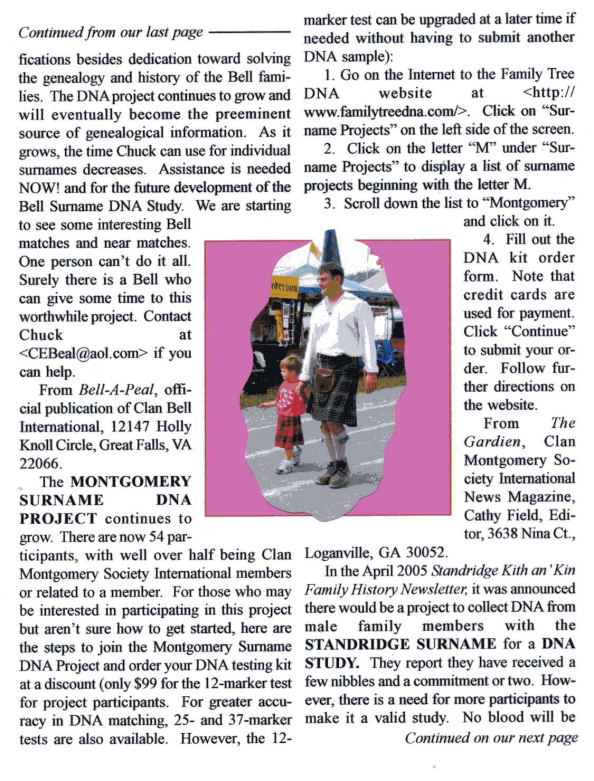 Continued from our last page

fications besides dedication toward solving the genealogy and history of the Bell families. The DNA project continues to grow and will eventually become the preeminent source of genealogical information. As it grows, the time Chuck can use for individual surnames decreases. Assistance is needed NOW! and for the future development of the Bell Surname DNA Study. We are starting to see some interesting Bell matches and near matches. One person can't do it all. Surely there is a Bell who can give some time to this worthwhile project. Contact Chuck at <CEBeal@aol.com> if you can help.

From Bell-A-Peal, official publication of Clan Bell International, 12147 Holly Knoll Circle, Great Falls, VA 22066.

The MONTGOMERY SURNAME DNA PROJECT continues to grow. There are now 54 participants, with well over half being Clan Montgomery Society International members or related to a member. For those who may be interested in participating in this project but aren't sure how to get started, here are the steps to join the Montgomery Surname DNA Project and order your DNA testing kit at a discount (only $99 for the 12-marker test for project participants. For greater accuracy in DNA matching, 25- and 37-marker tests are also available. However, the 12-marker test can be upgraded at a later time if needed without having to submit another DNA sample):

1. Go on the Internet to the Family Tree DNA website at <http://www.familytreedna.com/>. Click on "Surname Projects" on the left side of the screen.

2. Click on the letter "M" under "Surname Projects" to display a list of surname projects beginning with the letter M.

3. Scroll down the list to "Montgomery" and click on it.

4. Fill out the DNA kit order form. Note that credit cards are used for payment. Click "Continue" to submit your order. Follow further directions on the website.

From The Gardien, Clan Montgomery Society International News Magazine, Cathy Field, Editor, 3638 Nina Ct., Loganville, GA 30052.

In the April 2005 Standridge Kith an' Kin Family History Newsletter, it was announced there would be a project to collect DNA from male family members with the STANDRIDGE SURNAME for a DNA STUDY. They report they have received a few nibbles and a commitment or two. However, there is a need for more participants to make it a valid study. No blood will be

Continued on our next page